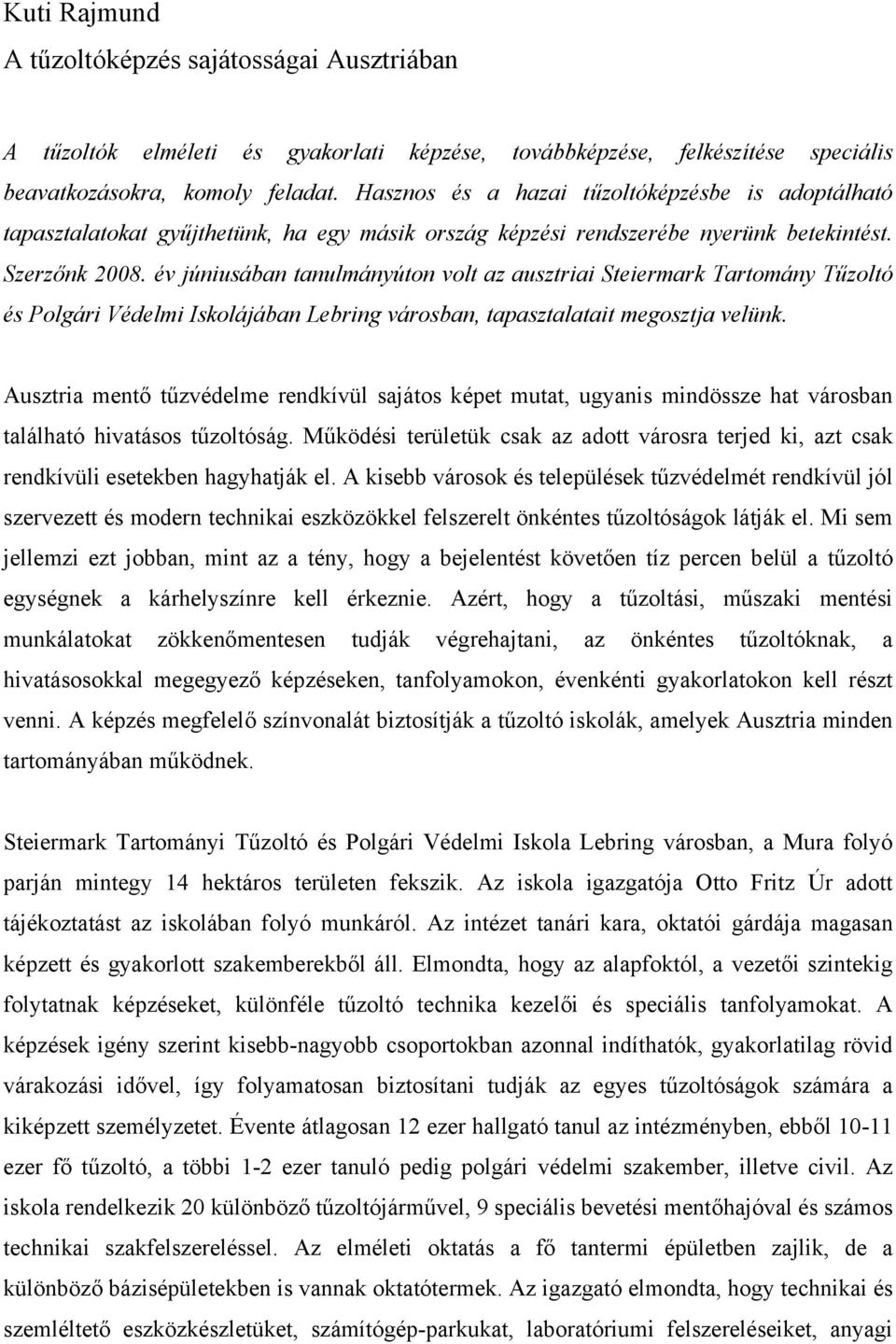 Kuti Rajmund
A tűzoltóképzés sajátosságai Ausztriában

A tűzoltók elméleti és gyakorlati képzése, továbbképzése, felkészítése speciális beavatkozásokra, komoly feladat. Hasznos és a hazai tűzoltóképzésbe is adoptálható tapasztalatokat gyűjthetünk, ha egy másik ország képzési rendszerébe nyerünk betekintést. Szerzőnk 2008. év júniusában tanulmányúton volt az ausztriai Steiermark Tartomány Tűzoltó és Polgári Védelmi Iskolájában Lebring városban, tapasztalatait megosztja velünk.

Ausztria mentő tűzvédelme rendkívül sajátos képet mutat, ugyanis mindössze hat városban található hivatásos tűzoltóság. Működési területük csak az adott városra terjed ki, azt csak rendkívüli esetekben hagyhatják el. A kisebb városok és települések tűzvédelmét rendkívül jól szervezett és modern technikai eszközökkel felszerelt önkéntes tűzoltóságok látják el. Mi sem jellemzi ezt jobban, mint az a tény, hogy a bejelentést követően tíz percen belül a tűzoltó egységnek a kárhelyszínre kell érkeznie. Azért, hogy a tűzoltási, műszaki mentési munkálatokat zökkenőmentesen tudják végrehajtani, az önkéntes tűzoltóknak, a hivatásosokkal megegyező képzéseken, tanfolyamokon, évenkénti gyakorlatokon kell részt venni. A képzés megfelelő színvonalát biztosítják a tűzoltó iskolák, amelyek Ausztria minden tartományában működnek.

Steiermark Tartományi Tűzoltó és Polgári Védelmi Iskola Lebring városban, a Mura folyó parján mintegy 14 hektáros területen fekszik. Az iskola igazgatója Otto Fritz Úr adott tájékoztatást az iskolában folyó munkáról. Az intézet tanári kara, oktatói gárdája magasan képzett és gyakorlott szakemberekből áll. Elmondta, hogy az alapfoktól, a vezetői szintekig folytatnak képzéseket, különféle tűzoltó technika kezelői és speciális tanfolyamokat. A képzések igény szerint kisebb-nagyobb csoportokban azonnal indíthatók, gyakorlatilag rövid várakozási idővel, így folyamatosan biztosítani tudják az egyes tűzoltóságok számára a kiképzett személyzetet. Évente átlagosan 12 ezer hallgató tanul az intézményben, ebből 10-11 ezer fő tűzoltó, a többi 1-2 ezer tanuló pedig polgári védelmi szakember, illetve civil. Az iskola rendelkezik 20 különböző tűzoltójárművel, 9 speciális bevetési mentőhajóval és számos technikai szakfelszereléssel. Az elméleti oktatás a fő tantermi épületben zajlik, de a különböző bázisépületekben is vannak oktatótermek. Az igazgató elmondta, hogy technikai és szemléltető eszközkészletüket, számítógép-parkukat, laboratóriumi felszereléseiket, anyagi